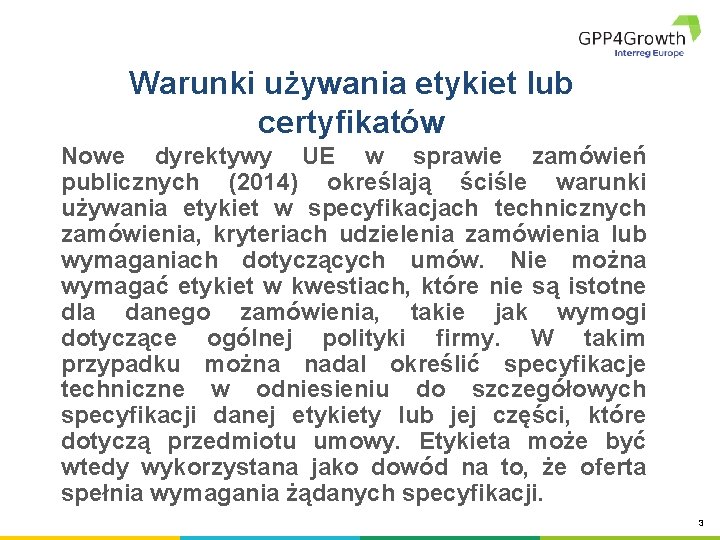 GPP4Growth
Interreg Europe

Warunki używania etykiet lub certyfikatów

Nowe dyrektywy UE w sprawie zamówień publicznych (2014) określają ściśle warunki używania etykiet w specyfikacjach technicznych zamówienia, kryteriach udzielenia zamówienia lub wymaganiach dotyczących umów. Nie można wymagać etykiet w kwestiach, które nie są istotne dla danego zamówienia, takie jak wymogi dotyczące ogólnej polityki firmy. W takim przypadku można nadal określić specyfikacje techniczne w odniesieniu do szczegółowych specyfikacji danej etykiety lub jej części, które dotyczą przedmiotu umowy. Etykieta może być wtedy wykorzystana jako dowód na to, że oferta spełnia wymagania żądanych specyfikacji.

3